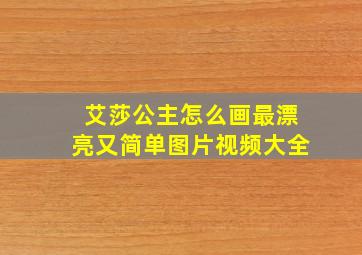 艾莎公主怎么画最漂亮又简单图片视频大全